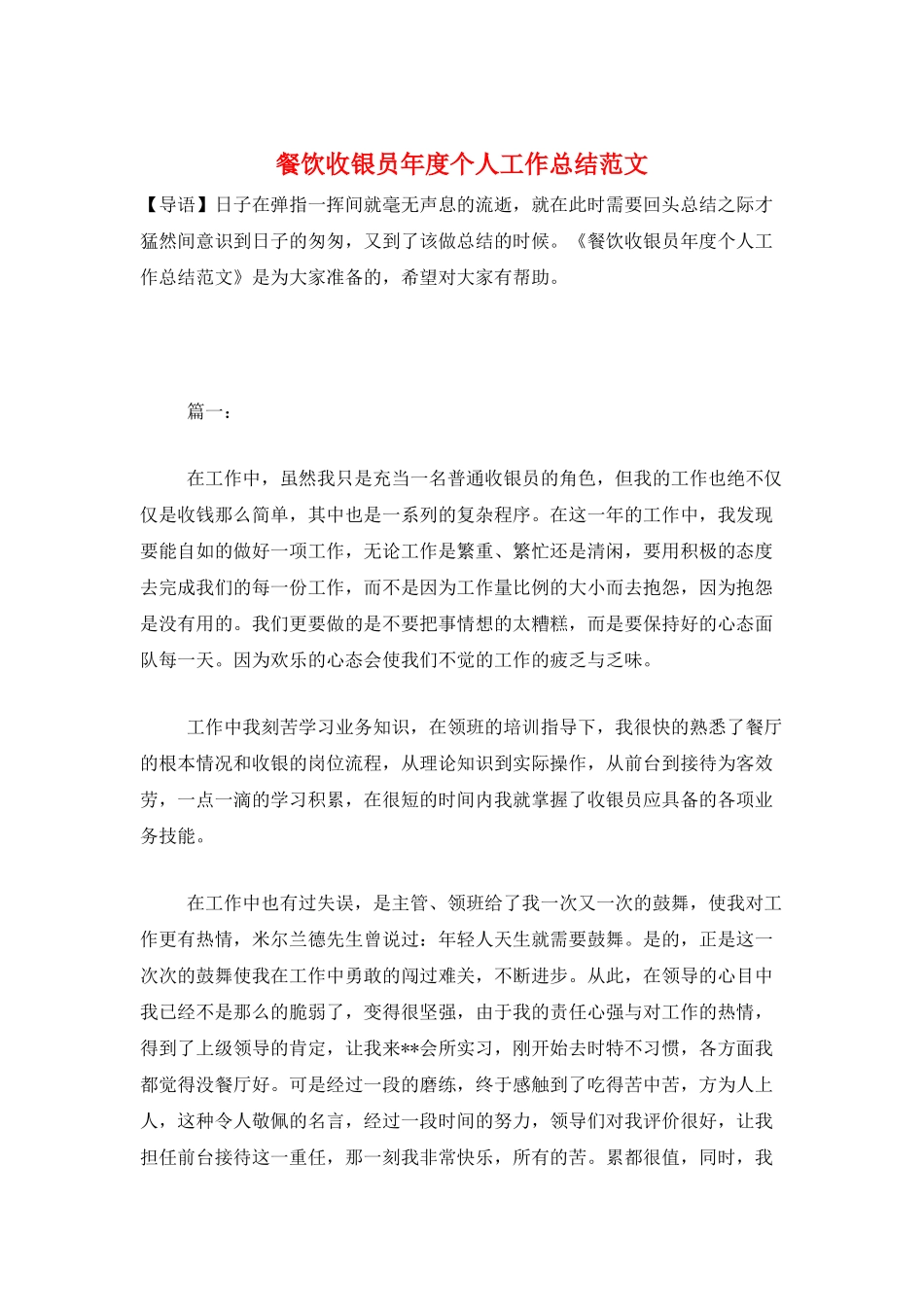 餐饮收银员年度个人工作总结范文

【导语】日子在弹指一挥间就毫无声息的流逝，就在此时需要回头总结之际才猛然间意识到日子的匆匆，又到了该做总结的时候。《餐饮收银员年度个人工作总结范文》是为大家准备的，希望对大家有帮助。

篇一：

在工作中，虽然我只是充当一名普通收银员的角色，但我的工作也绝不仅仅是收钱那么简单，其中也是一系列的复杂程序。在这一年的工作中，我发现要能自如的做好一项工作，无论工作是繁重、繁忙还是清闲，要用积极的态度去完成我们的每一份工作，而不是因为工作量比例的大小而去抱怨，因为抱怨是没有用的。我们更要做的是不要把事情想的太糟糕，而是要保持好的心态面队每一天。因为欢乐的心态会使我们不觉的工作的疲乏与乏味。

工作中我刻苦学习业务知识，在领班的培训指导下，我很快的熟悉了餐厅的根本情况和收银的岗位流程，从理论知识到实际操作，从前台到接待为客效劳，一点一滴的学习积累，在很短的时间内我就掌握了收银员应具备的各项业务技能。

在工作中也有过失误，是主管、领班给了我一次又一次的鼓舞，使我对工作更有热情，米尔兰德先生曾说过：年轻人天生就需要鼓舞。是的，正是这一次次的鼓舞使我在工作中勇敢的闯过难关，不断进步。从此，在领导的心目中我已经不是那么的脆弱了，变得很坚强，由于我的责任心强与对工作的热情，得到了上级领导的肯定，让我来**会所实习，刚开始去时特不习惯，各方面我都觉得没餐厅好。可是经过一段的磨练，终于感触到了吃得苦中苦，方为人上人，这种令人敬佩的名言，经过一段时间的努力，领导们对我评价很好，让我担任前台接待这一重任，那一刻我非常快乐，所有的苦。累都很值，同时，我